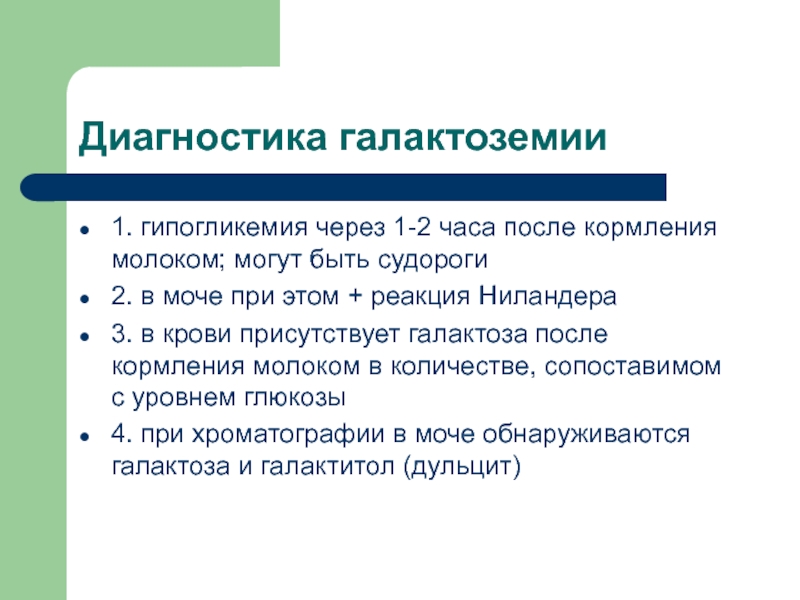 Диагностика галактоземии

- 1. гипогликемия через 1-2 часа после кормления молоком; могут быть судороги
- 2. в моче при этом + реакция Ниландера
- 3. в крови присутствует галактоза после кормления молоком в количестве, сопоставимом с уровнем глюкозы
- 4. при хроматографии в моче обнаруживаются галактоза и галактитол (дульцит)